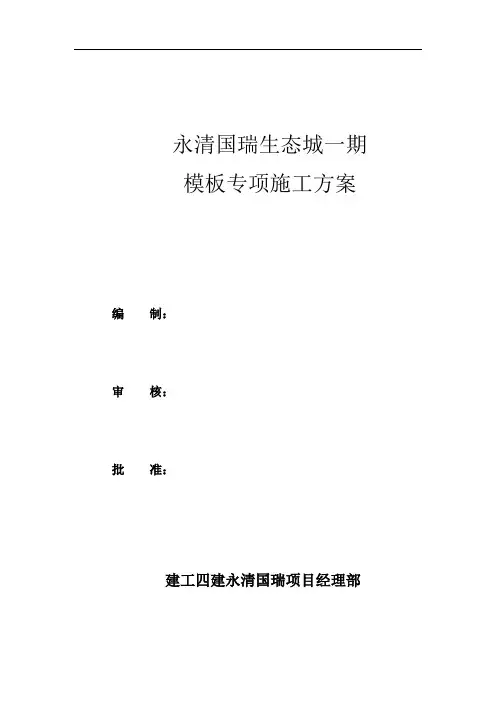 永清国瑞生态城一期
模板专项施工方案

编 制：

审 核：

批 准：

建工四建永清国瑞项目经理部